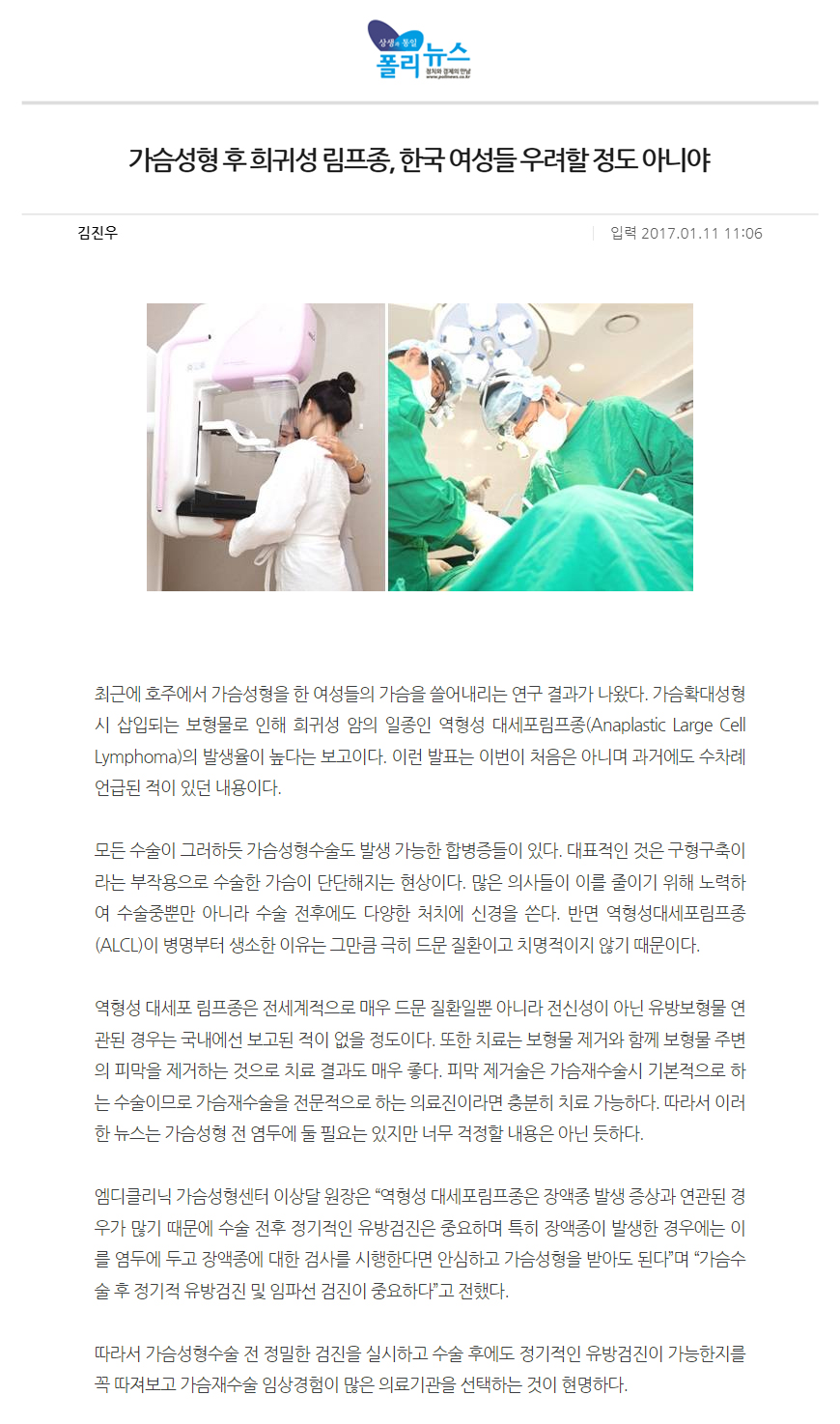 상생과 통일
폴리뉴스
정치와 경제의 만남
www.polinews.co.kr

가슴성형 후 희귀성 림프종, 한국 여성들 우려할 정도 아니야

김진우

입력 2017.01.11 11:06

최근에 호주에서 가슴성형을 한 여성들의 가슴을 쓸어내리는 연구 결과가 나왔다. 가슴확대성형 시 삽입되는 보형물로 인해 희귀성 암의 일종인 역형성 대세포림프종(Anaplastic Large Cell Lymphoma)의 발생율이 높다는 보고이다. 이런 발표는 이번이 처음은 아니며 과거에도 수차례 언급된 적이 있던 내용이다.

모든 수술이 그러하듯 가슴성형수술도 발생 가능한 합병증들이 있다. 대표적인 것은 구형구축이라는 부작용으로 수술한 가슴이 단단해지는 현상이다. 많은 의사들이 이를 줄이기 위해 노력하여 수술중뿐만 아니라 수술 전후에도 다양한 처치에 신경을 쓴다. 반면 역형성대세포림프종(ALCL)이 병명부터 생소한 이유는 그만큼 극히 드문 질환이고 치명적이지 않기 때문이다.

역형성 대세포 림프종은 전세계적으로 매우 드문 질환일뿐 아니라 전신성이 아닌 유방보형물 연관된 경우는 국내에선 보고된 적이 없을 정도이다. 또한 치료는 보형물 제거와 함께 보형물 주변의 피막을 제거하는 것으로 치료 결과도 매우 좋다. 피막 제거술은 가슴재수술시 기본적으로 하는 수술이므로 가슴재수술을 전문적으로 하는 의료진이라면 충분히 치료 가능하다. 따라서 이러한 뉴스는 가슴성형 전 염두에 둘 필요는 있지만 너무 걱정할 내용은 아닌 듯하다.

엠디클리닉 가슴성형센터 이상달 원장은 “역형성 대세포림프종은 장액종 발생 증상과 연관된 경우가 많기 때문에 수술 전후 정기적인 유방검진은 중요하며 특히 장액종이 발생한 경우에는 이를 염두에 두고 장액종에 대한 검사를 시행한다면 안심하고 가슴성형을 받아도 된다”며 “가슴수술 후 정기적 유방검진 및 임파선 검진이 중요하다”고 전했다.

따라서 가슴성형수술 전 정밀한 검진을 실시하고 수술 후에도 정기적인 유방검진이 가능한지를 꼭 따져보고 가슴재수술 임상경험이 많은 의료기관을 선택하는 것이 현명하다.